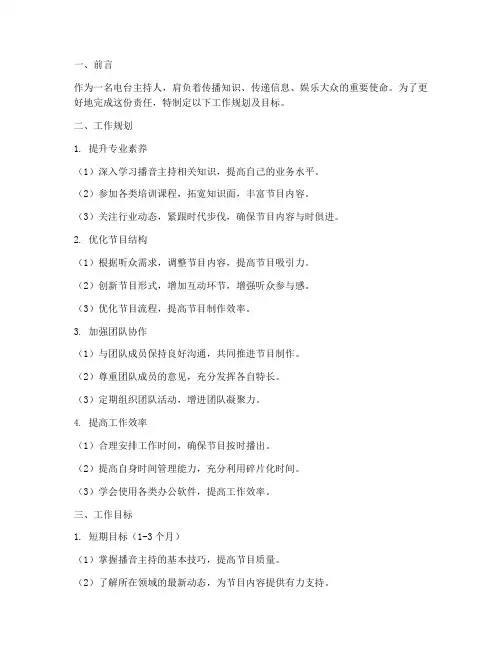 一、前言

作为一名电台主持人，肩负着传播知识、传递信息、娱乐大众的重要使命。为了更好地完成这份责任，特制定以下工作规划及目标。

二、工作规划

1. 提升专业素养

（1）深入学习播音主持相关知识，提高自己的业务水平。

（2）参加各类培训课程，拓宽知识面，丰富节目内容。

（3）关注行业动态，紧跟时代步伐，确保节目内容与时俱进。

2. 优化节目结构

（1）根据听众需求，调整节目内容，提高节目吸引力。

（2）创新节目形式，增加互动环节，增强听众参与感。

（3）优化节目流程，提高节目制作效率。

3. 加强团队协作

（1）与团队成员保持良好沟通，共同推进节目制作。

（2）尊重团队成员的意见，充分发挥各自特长。

（3）定期组织团队活动，增进团队凝聚力。

4. 提高工作效率

（1）合理安排工作时间，确保节目按时播出。

（2）提高自身时间管理能力，充分利用碎片化时间。

（3）学会使用各类办公软件，提高工作效率。

三、工作目标

1. 短期目标（1-3个月）

（1）掌握播音主持的基本技巧，提高节目质量。

（2）了解所在领域的最新动态，为节目内容提供有力支持。